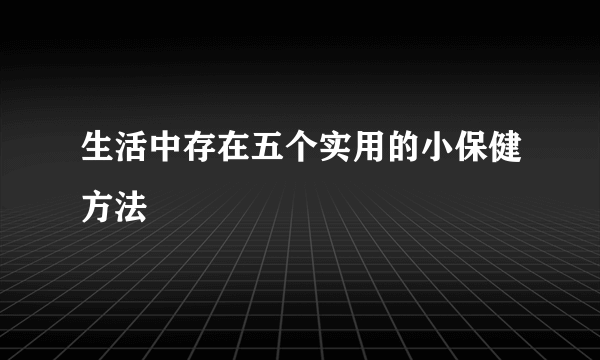 生活中存在五个实用的小保健方法